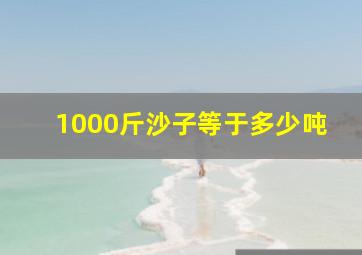 1000斤沙子等于多少吨